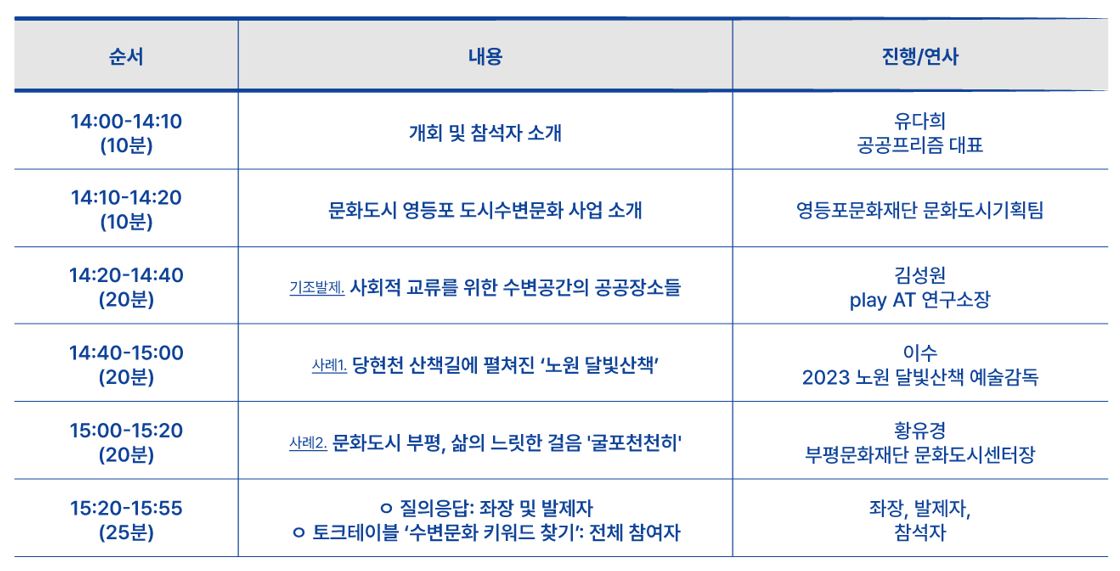 | 순서 | 내용 | 진행/연사 |
|---|---|---|
| 14:00-14:10 (10분) | 개회 및 참석자 소개 | 유다희 공공프리즘 대표 |
| 14:10-14:20 (10분) | 문화도시 영등포 도시수변문화 사업 소개 | 영등포문화재단 문화도시기획팀 |
| 14:20-14:40 (20분) | 기조발제. 사회적 교류를 위한 수변공간의 공공장소들 | 김성원 play AT 연구소장 |
| 14:40-15:00 (20분) | 사례1. 당현천 산책길에 펼쳐진 '노원 달빛산책' | 이수 2023 노원 달빛산책 예술감독 |
| 15:00-15:20 (20분) | 사례2. 문화도시 부평, 삶의 느릿한 걸음 '굴포천천히' | 황유경 부평문화재단 문화도시센터장 |
| 15:20-15:55 (25분) | ㅇ 질의응답: 좌장 및 발제자 ㅇ 토크테이블 '수변문화 키워드 찾기': 전체 참여자 | 좌장, 발제자, 참석자 |